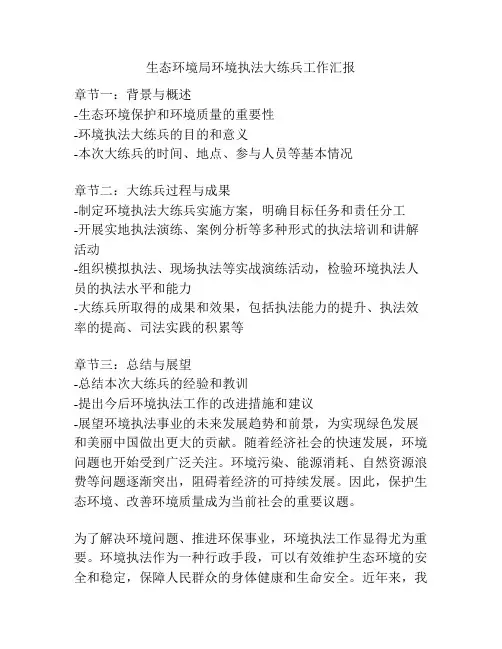 生态环境局环境执法大练兵工作汇报

章节一：背景与概述
-生态环境保护和环境质量的重要性
-环境执法大练兵的目的和意义
-本次大练兵的时间、地点、参与人员等基本情况

章节二：大练兵过程与成果
-制定环境执法大练兵实施方案，明确目标任务和责任分工
-开展实地执法演练、案例分析等多种形式的执法培训和讲解活动
-组织模拟执法、现场执法等实战演练活动，检验环境执法人员的执法水平和能力
-大练兵所取得的成果和效果，包括执法能力的提升、执法效率的提高、司法实践的积累等

章节三：总结与展望
-总结本次大练兵的经验和教训
-提出今后环境执法工作的改进措施和建议
-展望环境执法事业的未来发展趋势和前景，为实现绿色发展和美丽中国做出更大的贡献。随着经济社会的快速发展，环境问题也开始受到广泛关注。环境污染、能源消耗、自然资源浪费等问题逐渐突出，阻碍着经济的可持续发展。因此，保护生态环境、改善环境质量成为当前社会的重要议题。

为了解决环境问题、推进环保事业，环境执法工作显得尤为重要。环境执法作为一种行政手段，可以有效维护生态环境的安全和稳定，保障人民群众的身体健康和生命安全。近年来，我